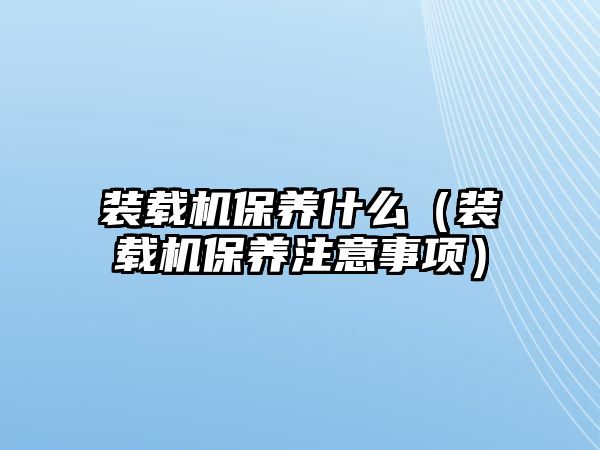 装载机保养什么（装载机保养注意事项）